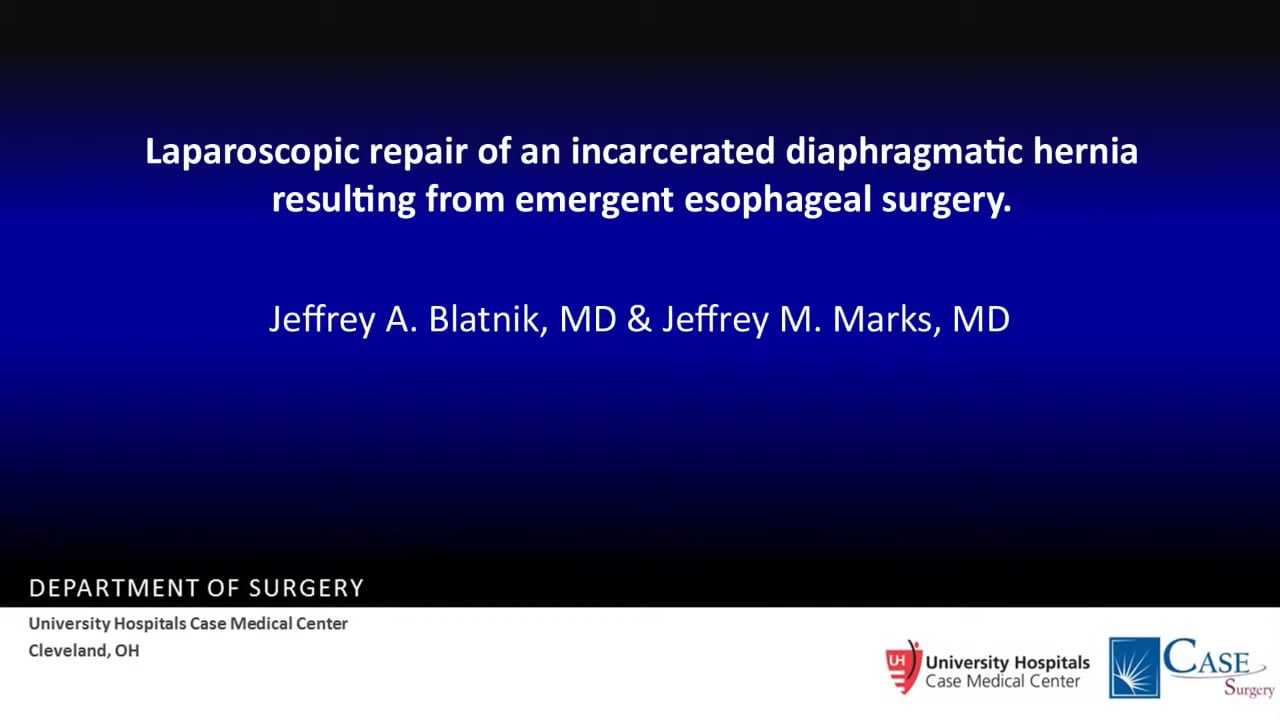 Laparoscopic repair of an incarcerated diaphragmatic hernia resulting from emergent esophageal surgery.

Jeffrey A. Blatnik, MD & Jeffrey M. Marks, MD

DEPARTMENT OF SURGERY

University Hospitals Case Medical Center
Cleveland, OH

UH University Hospitals
Case Medical Center

CASE
Surgery